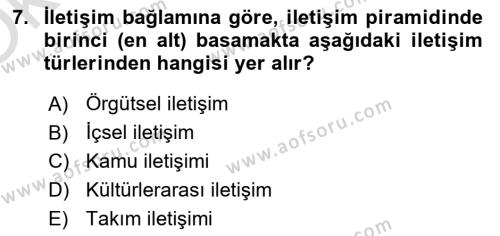 7. İletişim bağlamına göre, iletişim piramidinde birinci (en alt) basamakta aşağıdaki iletişim türlerinden hangisi yer alır?

A) Örgütsel iletişim
B) İçsel iletişim
C) Kamu iletişimi
D) Kültürlerarası iletişim
E) Takım iletişimi

www.aofsoru.com